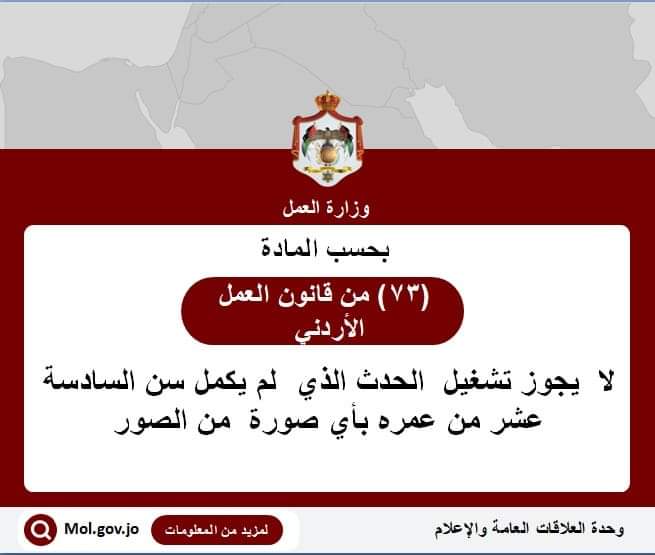 وزارة العمل

بحسب المادة

(٧٣) من قانون العمل الأردني

لا يجوز تشغيل الحدث الذي لم يكمل سن السادسة عشر من عمره بأي صورة من الصور

وحدة العلاقات العامة والإعلام

لمزيد من المعلومات

Mol.gov.jo